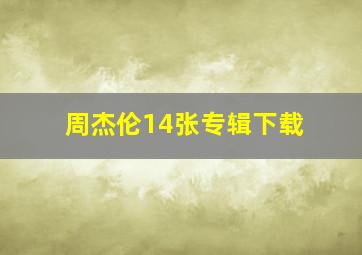 周杰伦14张专辑下载